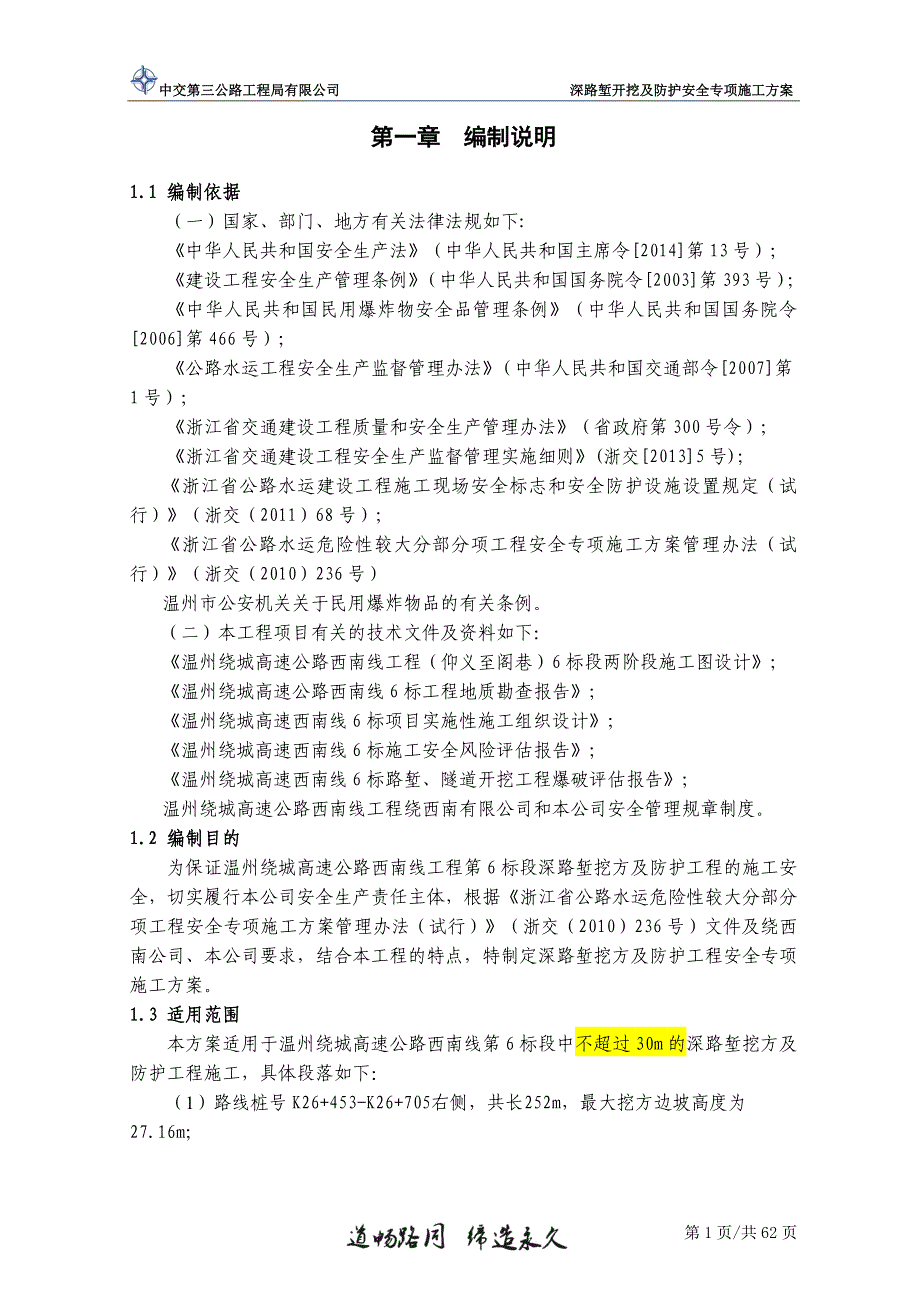 中交第三公路工程局有限公司 深路堑开挖及防护安全专项施工方案

第一章 编制说明

1.1 编制依据

（一）国家、部门、地方有关法律法规如下:

《中华人民共和国安全生产法》（中华人民共和国主席令[2014]第13号）;

《建设工程安全生产管理条例》（中华人民共和国国务院令[2003]第393号）;

《中华人民共和国民用爆炸物安全品管理条例》（中华人民共和国国务院令[2006]第466号）;

《公路水运工程安全生产监督管理办法》（中华人民共和国交通部令[2007]第1号）;

《浙江省交通建设工程质量和安全生产管理办法》（省政府第300号令）;

《浙江省交通建设工程安全生产监督管理实施细则》（浙交[2013]5号）;

《浙江省公路水运建设工程施工现场安全标志和安全防护设施设置规定（试行）》（浙交（2011）68号）;

《浙江省公路水运危险性较大分部分项工程安全专项施工方案管理办法（试行）》（浙交（2010）236号）

温州市公安机关关于民用爆炸物品的有关条例。

（二）本工程项目有关的技术文件及资料如下:

《温州绕城高速公路西南线工程（仰义至阁巷）6标段两阶段施工图设计》;

《温州绕城高速公路西南线6标工程地质勘查报告》;

《温州绕城高速西南线6标项目实施性施工组织设计》;

《温州绕城高速西南线6标施工安全风险评估报告》;

《温州绕城高速西南线6标路堑、隧道开挖工程爆破评估报告》;

温州绕城高速公路西南线工程绕西南有限公司和本公司安全管理规章制度。

1.2 编制目的

为保证温州绕城高速公路西南线工程第6标段深路堑挖方及防护工程的施工安全，切实履行本公司安全生产责任主体，根据《浙江省公路水运危险性较大分部分项工程安全专项施工方案管理办法（试行）》（浙交（2010）236号）文件及绕西南公司、本公司要求，结合本工程的特点，特制定深路堑挖方及防护工程安全专项施工方案。

1.3 适用范围

本方案适用于温州绕城高速公路西南线第6标段中不超过30m的深路堑挖方及防护工程施工，具体段落如下:

（1）路线桩号K26+453-K26+705右侧，共长252m，最大挖方边坡高度为27.16m;

道畅路同 缔造永久 第1页/共62页